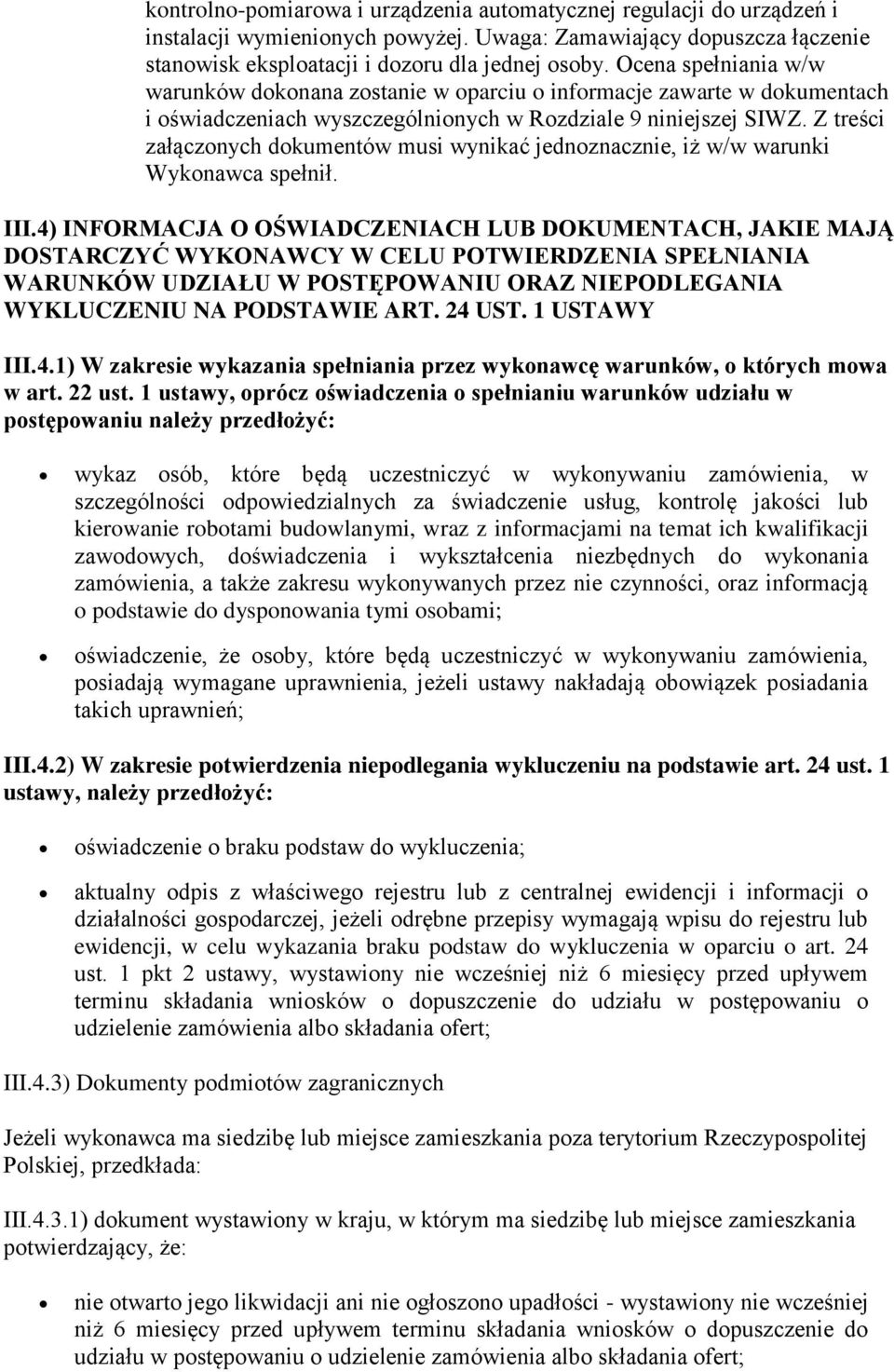 kontrolno-pomiarowa i urządzenia automatycznej regulacji do urządzeń i instalacji wymienionych powyżej. Uwaga: Zamawiający dopuszcza łączenie stanowisk eksploatacji i dozoru dla jednej osoby. Ocena spełniania w/w warunków dokonana zostanie w oparciu o informacje zawarte w dokumentach i oświadczeniach wyszczególnionych w Rozdziale 9 niniejszej SIWZ. Z treści załączonych dokumentów musi wynikać jednoznacznie, iż w/w warunki Wykonawca spełnił.

III.4) INFORMACJA O OŚWIADCZENIACH LUB DOKUMENTACH, JAKIE MAJĄ DOSTARCZYĆ WYKONAWCY W CELU POTWIERDZENIA SPEŁNIANIA WARUNKÓW UDZIAŁU W POSTĘPOWANIU ORAZ NIEPODLEGANIA WYKLUCZENIU NA PODSTAWIE ART. 24 UST. 1 USTAWY

III.4.1) W zakresie wykazania spełniania przez wykonawcę warunków, o których mowa w art. 22 ust. 1 ustawy, oprócz oświadczenia o spełnianiu warunków udziału w postępowaniu należy przedłożyć:

• wykaz osób, które będą uczestniczyć w wykonywaniu zamówienia, w szczególności odpowiedzialnych za świadczenie usług, kontrolę jakości lub kierowanie robotami budowlanymi, wraz z informacjami na temat ich kwalifikacji zawodowych, doświadczenia i wykształcenia niezbędnych do wykonania zamówienia, a także zakresu wykonywanych przez nie czynności, oraz informacją o podstawie do dysponowania tymi osobami;

• oświadczenie, że osoby, które będą uczestniczyć w wykonywaniu zamówienia, posiadają wymagane uprawnienia, jeżeli ustawy nakładają obowiązek posiadania takich uprawnień;

III.4.2) W zakresie potwierdzenia niepodlegania wykluczeniu na podstawie art. 24 ust. 1 ustawy, należy przedłożyć:

• oświadczenie o braku podstaw do wykluczenia;

• aktualny odpis z właściwego rejestru lub z centralnej ewidencji i informacji o działalności gospodarczej, jeżeli odrębne przepisy wymagają wpisu do rejestru lub ewidencji, w celu wykazania braku podstaw do wykluczenia w oparciu o art. 24 ust. 1 pkt 2 ustawy, wystawiony nie wcześniej niż 6 miesięcy przed upływem terminu składania wniosków o dopuszczenie do udziału w postępowaniu o udzielenie zamówienia albo składania ofert;

III.4.3) Dokumenty podmiotów zagranicznych

Jeżeli wykonawca ma siedzibę lub miejsce zamieszkania poza terytorium Rzeczypospolitej Polskiej, przedkłada:

III.4.3.1) dokument wystawiony w kraju, w którym ma siedzibę lub miejsce zamieszkania potwierdzający, że:

• nie otwarto jego likwidacji ani nie ogłoszono upadłości - wystawiony nie wcześniej niż 6 miesięcy przed upływem terminu składania wniosków o dopuszczenie do udziału w postępowaniu o udzielenie zamówienia albo składania ofert;